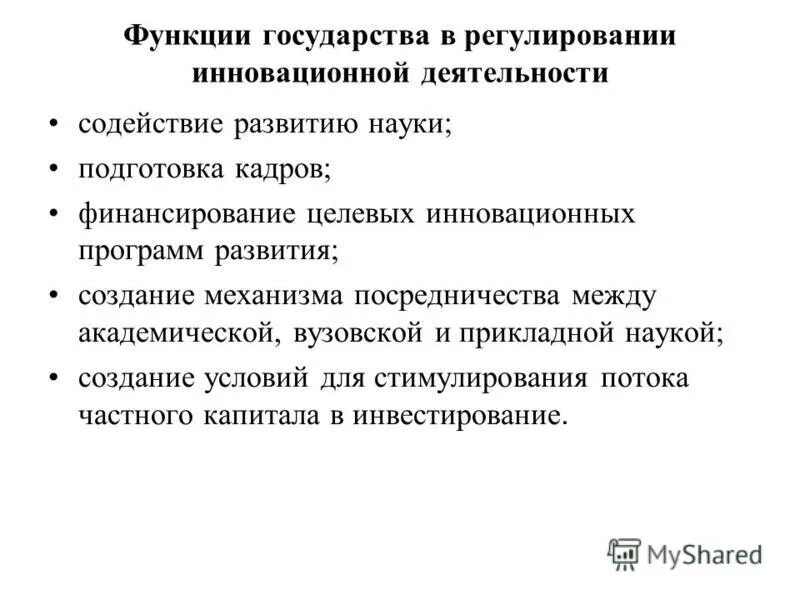 Функции государства в регулировании инновационной деятельности

• содействие развитию науки;
• подготовка кадров;
• финансирование целевых инновационных программ развития;
• создание механизма посредничества между академической, вузовской и прикладной наукой;
• создание условий для стимулирования потока частного капитала в инвестирование.

MyShared